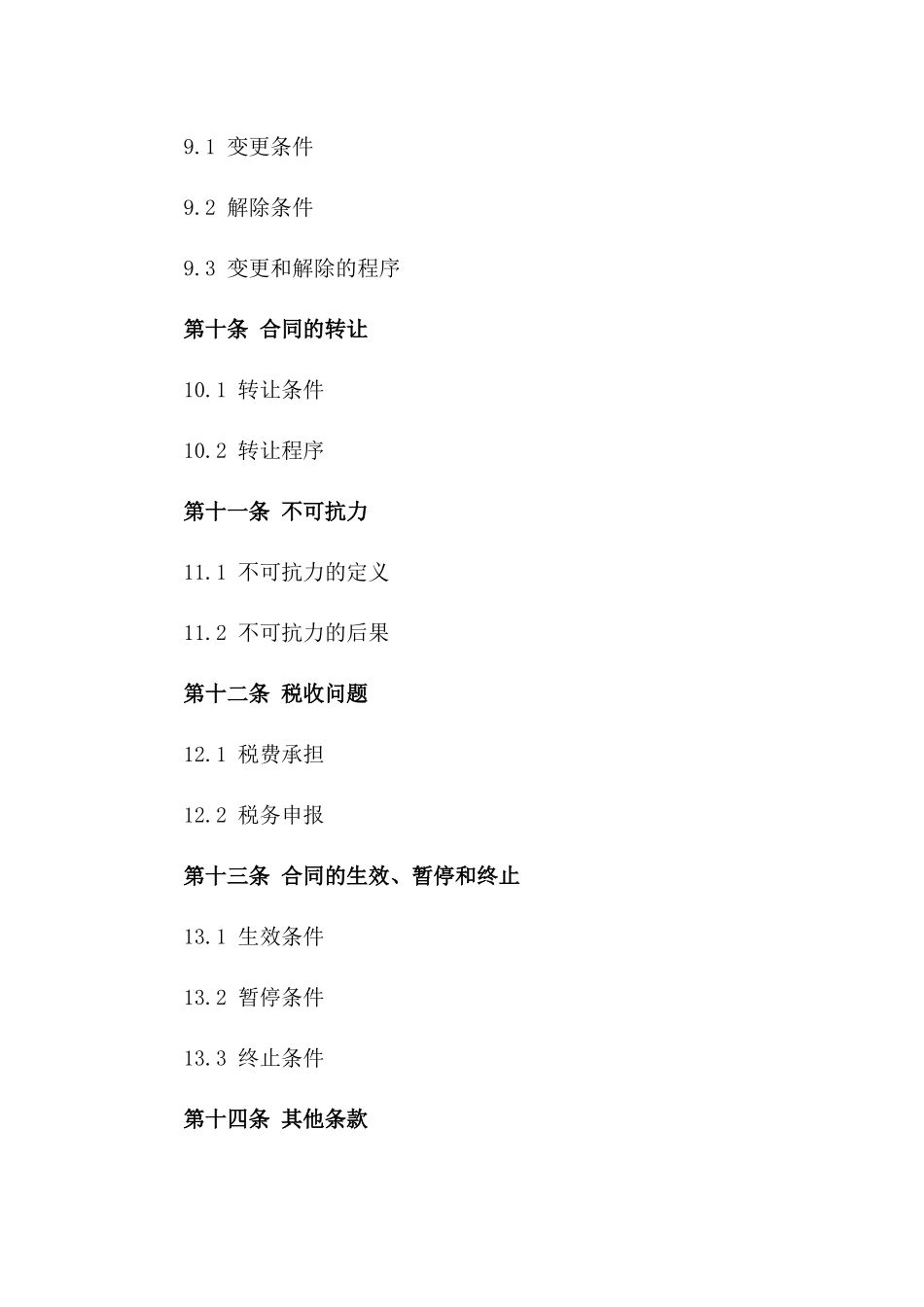 9.1 变更条件

9.2 解除条件

9.3 变更和解除的程序

第十条 合同的转让

10.1 转让条件

10.2 转让程序

第十一条 不可抗力

11.1 不可抗力的定义

11.2 不可抗力的后果

第十二条 税收问题

12.1 税费承担

12.2 税务申报

第十三条 合同的生效、暂停和终止

13.1 生效条件

13.2 暂停条件

13.3 终止条件

第十四条 其他条款